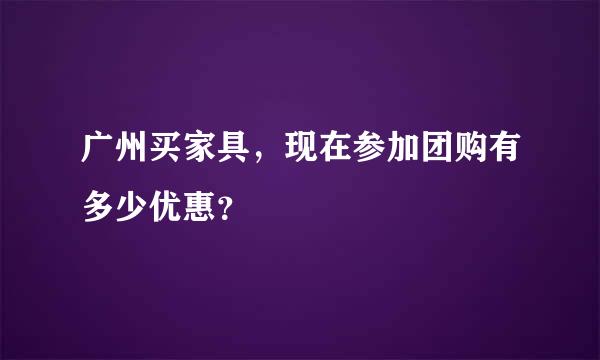 广州买家具，现在参加团购有多少优惠？